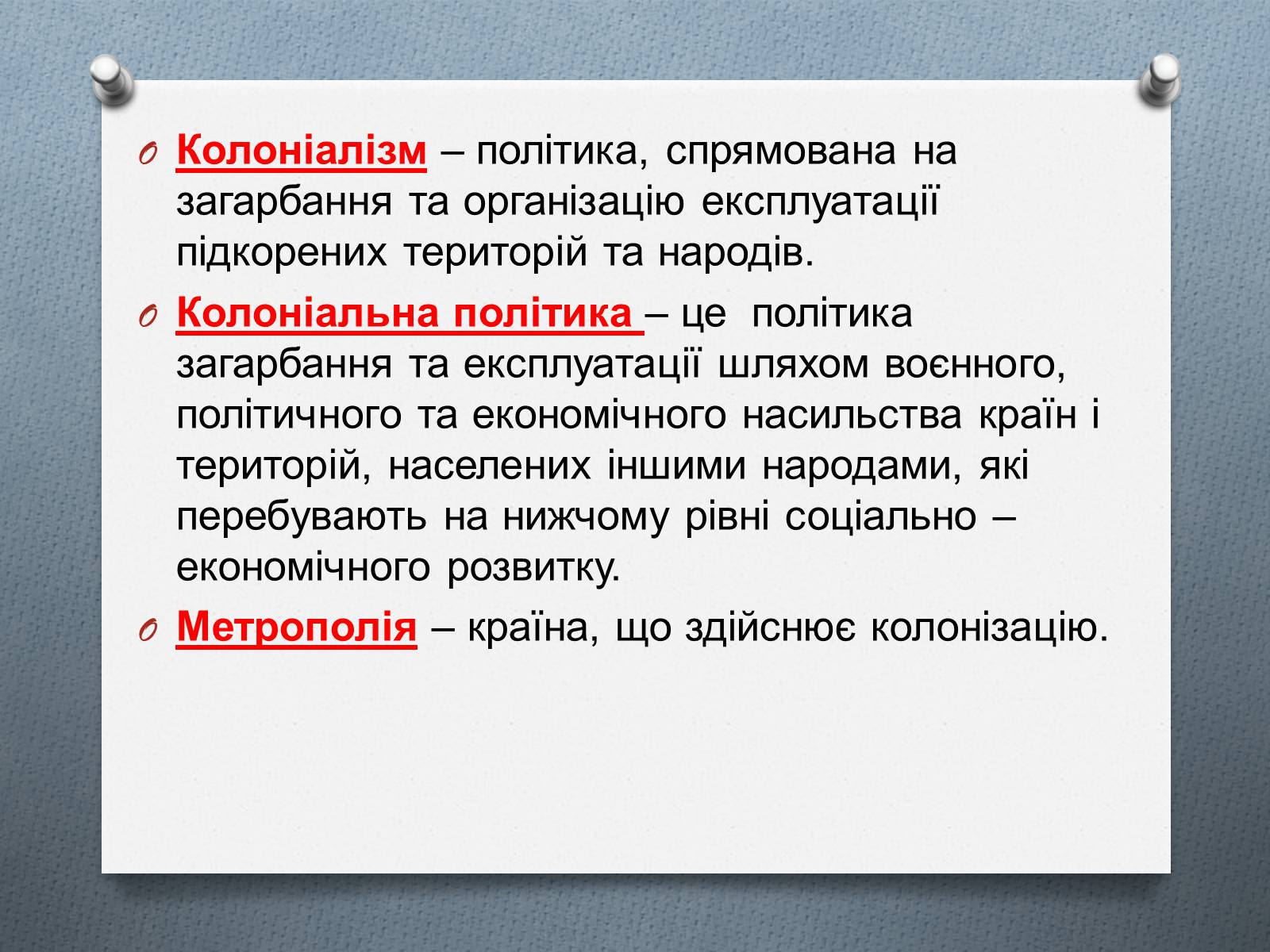 Колоніалізм – політика, спрямована на загарбання та організацію експлуатації підкорених територій та народів.

Колоніальна політика – це політика загарбання та експлуатації шляхом воєнного, політичного та економічного насильства країн і територій, населених іншими народами, які перебувають на нижчому рівні соціально – економічного розвитку.

Метрополія – країна, що здійснює колонізацію.